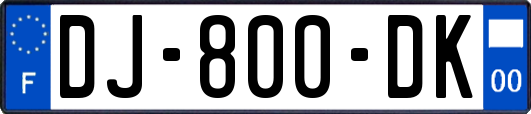 F
DJ-800-DK
00